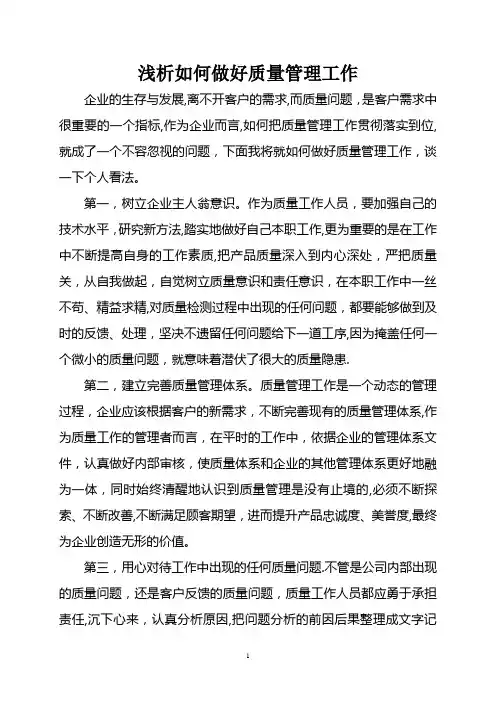 浅析如何做好质量管理工作

企业的生存与发展,离不开客户的需求,而质量问题，是客户需求中很重要的一个指标,作为企业而言,如何把质量管理工作贯彻落实到位,就成了一个不容忽视的问题，下面我将就如何做好质量管理工作，谈一下个人看法。

第一，树立企业主人翁意识。作为质量工作人员，要加强自己的技术水平，研究新方法,踏实地做好自己本职工作,更为重要的是在工作中不断提高自身的工作素质,把产品质量深入到内心深处，严把质量关，从自我做起，自觉树立质量意识和责任意识，在本职工作中一丝不苟、精益求精,对质量检测过程中出现的任何问题，都要能够做到及时的反馈、处理，坚决不遗留任何问题给下一道工序,因为掩盖任何一个微小的质量问题，就意味着潜伏了很大的质量隐患.

第二，建立完善质量管理体系。质量管理工作是一个动态的管理过程，企业应该根据客户的新需求，不断完善现有的质量管理体系,作为质量工作的管理者而言，在平时的工作中，依据企业的管理体系文件，认真做好内部审核，使质量体系和企业的其他管理体系更好地融为一体，同时始终清醒地认识到质量管理是没有止境的,必须不断探索、不断改善,不断满足顾客期望，进而提升产品忠诚度、美誉度,最终为企业创造无形的价值。

第三，用心对待工作中出现的任何质量问题.不管是公司内部出现的质量问题，还是客户反馈的质量问题，质量工作人员都应勇于承担责任,沉下心来，认真分析原因,把问题分析的前因后果整理成文字记

1